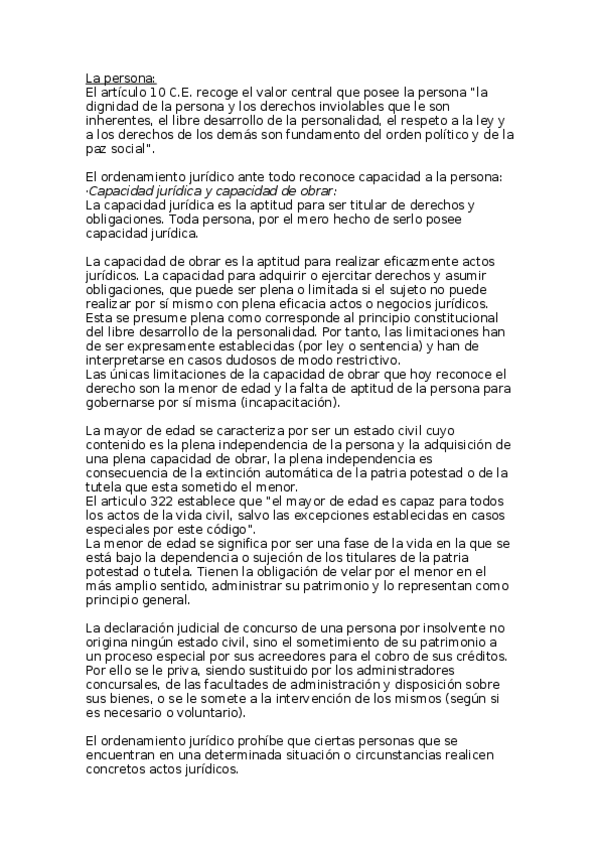 La persona:
El artículo 10 C.E. recoge el valor central que posee la persona "la dignidad de la persona y los derechos inviolables que le son inherentes, el libre desarrollo de la personalidad, el respeto a la ley y a los derechos de los demás son fundamento del orden político y de la paz social".

El ordenamiento jurídico ante todo reconoce capacidad a la persona:
·Capacidad jurídica y capacidad de obrar:
La capacidad jurídica es la aptitud para ser titular de derechos y obligaciones. Toda persona, por el mero hecho de serlo posee capacidad jurídica.

La capacidad de obrar es la aptitud para realizar eficazmente actos jurídicos. La capacidad para adquirir o ejercitar derechos y asumir obligaciones, que puede ser plena o limitada si el sujeto no puede realizar por sí mismo con plena eficacia actos o negocios jurídicos.
Esta se presume plena como corresponde al principio constitucional del libre desarrollo de la personalidad. Por tanto, las limitaciones han de ser expresamente establecidas (por ley o sentencia) y han de interpretarse en casos dudosos de modo restrictivo.
Las únicas limitaciones de la capacidad de obrar que hoy reconoce el derecho son la menor de edad y la falta de aptitud de la persona para gobernarse por sí misma (incapacitación).

La mayor de edad se caracteriza por ser un estado civil cuyo contenido es la plena independencia de la persona y la adquisición de una plena capacidad de obrar, la plena independencia es consecuencia de la extinción automática de la patria potestad o de la tutela que esta sometido el menor.
El articulo 322 establece que "el mayor de edad es capaz para todos los actos de la vida civil, salvo las excepciones establecidas en casos especiales por este código".
La menor de edad se significa por ser una fase de la vida en la que se está bajo la dependencia o sujeción de los titulares de la patria potestad o tutela. Tienen la obligación de velar por el menor en el más amplio sentido, administrar su patrimonio y lo representan como principio general.

La declaración judicial de concurso de una persona por insolvente no origina ningún estado civil, sino el sometimiento de su patrimonio a un proceso especial por sus acreedores para el cobro de sus créditos. Por ello se le priva, siendo sustituido por los administradores concursales, de las facultades de administración y disposición sobre sus bienes, o se le somete a la intervención de los mismos (según si es necesario o voluntario).

El ordenamiento jurídico prohíbe que ciertas personas que se encuentran en una determinada situación o circunstancias realicen concretos actos jurídicos.